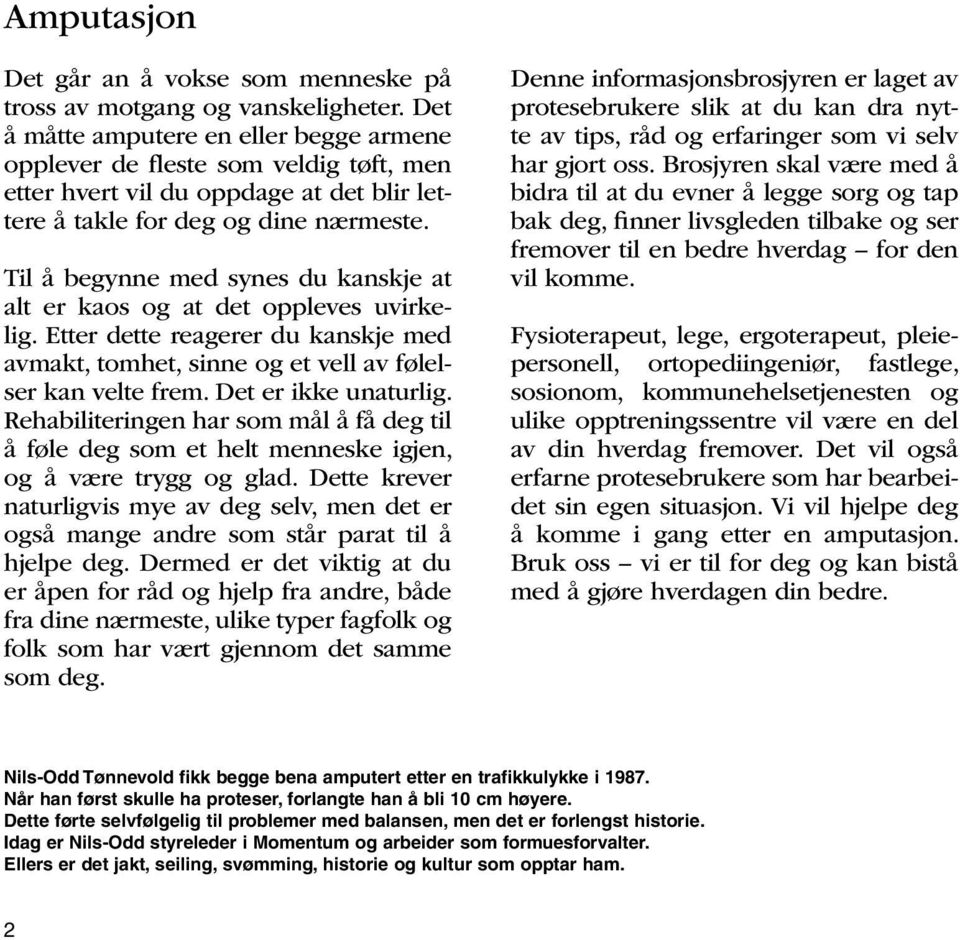 Amputasjon

Det går an å vokse som menneske på tross av motgang og vanskeligheter. Det å måtte amputere en eller begge armene opplever de fleste som veldig tøft, men etter hvert vil du oppdage at det blir lettere å takle for deg og dine nærmeste.

Til å begynne med synes du kanskje at alt er kaos og at det oppleves uvirkelig. Etter dette reagerer du kanskje med avmakt, tomhet, sinne og et vell av følelser kan velte frem. Det er ikke unaturlig. Rehabiliteringen har som mål å få deg til å føle deg som et helt menneske igjen, og å være trygg og glad. Dette krever naturligvis mye av deg selv, men det er også mange andre som står parat til å hjelpe deg. Dermed er det viktig at du er åpen for råd og hjelp fra andre, både fra dine nærmeste, ulike typer fagfolk og folk som har vært gjennom det samme som deg.

Denne informasjonsbrosjyren er laget av protesebrukere slik at du kan dra nytte av tips, råd og erfaringer som vi selv har gjort oss. Brosjyren skal være med å bidra til at du evner å legge sorg og tap bak deg, finner livsgleden tilbake og ser fremover til en bedre hverdag – for den vil komme.

Fysioterapeut, lege, ergoterapeut, pleiepersonell, ortopediingeniør, fastlege, sosionom, kommunehelsetjenesten og ulike opptreningssentre vil være en del av din hverdag fremover. Det vil også erfarne protesebrukere som har bearbeidet sin egen situasjon. Vi vil hjelpe deg å komme i gang etter en amputasjon. Bruk oss – vi er til for deg og kan bistå med å gjøre hverdagen din bedre.

Nils-Odd Tønnevold fikk begge bena amputert etter en trafikkulykke i 1987.
Når han først skulle ha proteser, forlangte han å bli 10 cm høyere.
Dette førte selvfølgelig til problemer med balansen, men det er forlengst historie.
Idag er Nils-Odd styreleder i Momentum og arbeider som formuesforvalter.
Ellers er det jakt, seiling, svømming, historie og kultur som opptar ham.

2